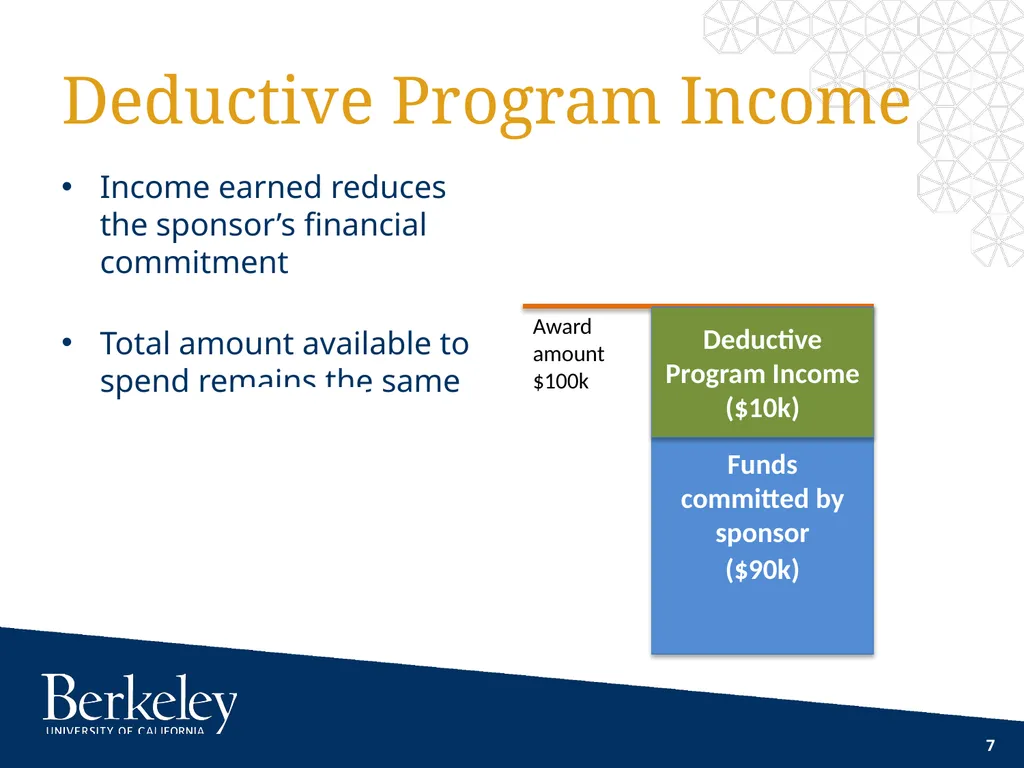 Deductive Program Income

• Income earned reduces the sponsor's financial commitment

• Total amount available to spend remains the same

Award amount $100k

Deductive Program Income ($10k)

Funds committed by sponsor ($90k)

Berkeley
UNIVERSITY OF CALIFORNIA

7